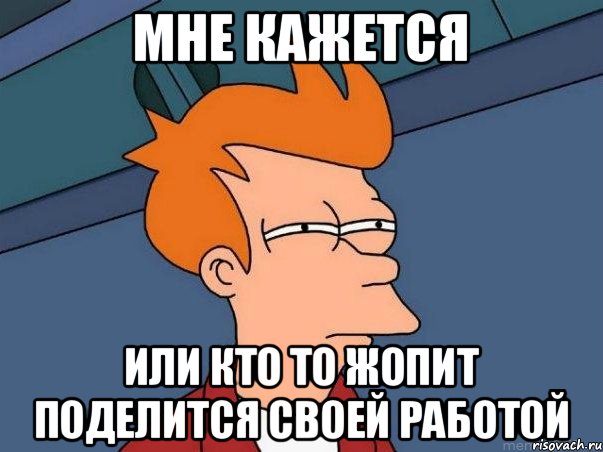 МНЕ КАЖЕТСЯ

ИЛИ КТО ТО ЖОПИТ ПОДЕЛИТСЯ СВОЕЙ РАБОТОЙ

risovach.ru